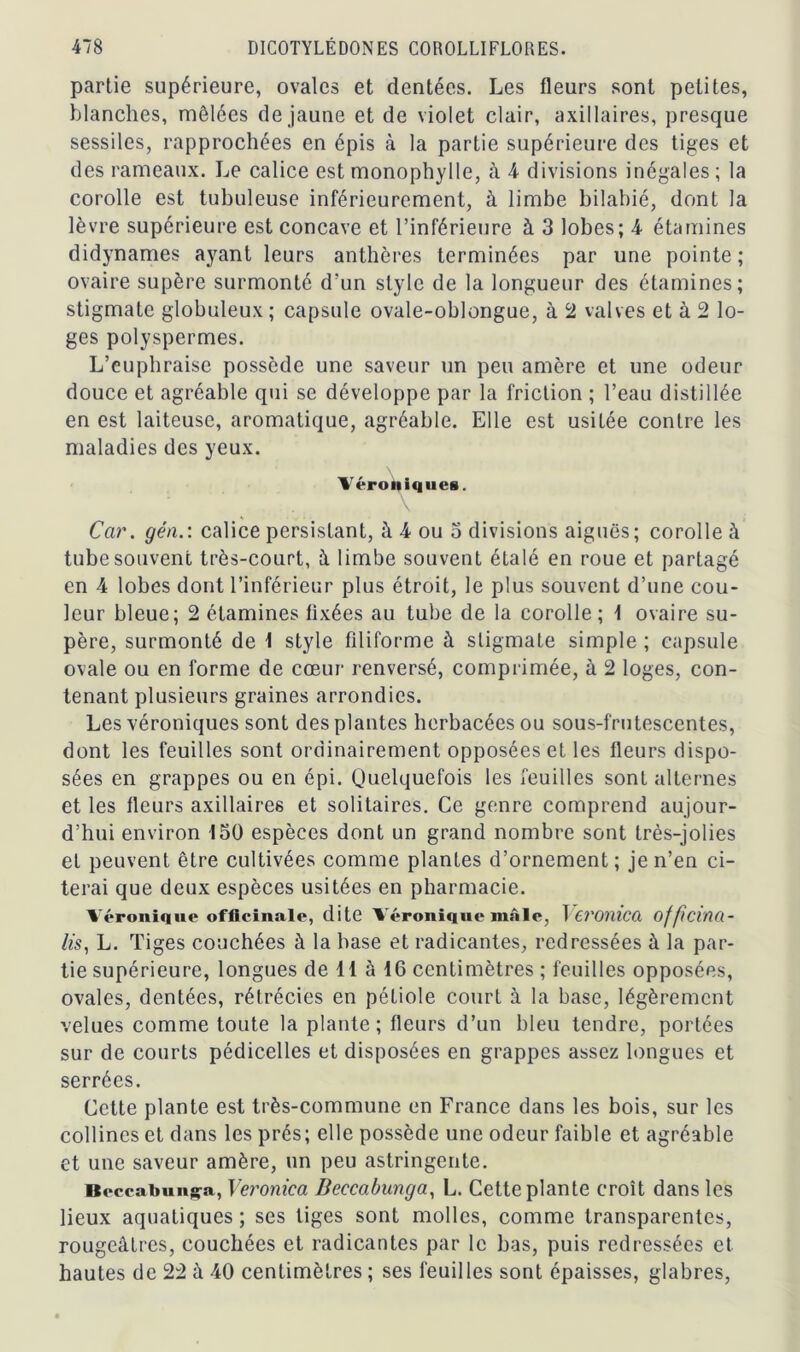 478 DICOTYLÉDONES COROLLIFLORES.

partie supérieure, ovales et dentées. Les fleurs sont petites, blanches, mêlées de jaune et de violet clair, axillaires, presque sessiles, rapprochées en épis à la partie supérieure des tiges et des rameaux. Le calice est monophylle, à 4 divisions inégales; la corolle est tubuleuse inférieurement, à limbe bilabié, dont la lèvre supérieure est concave et l'inférieure à 3 lobes; 4 étamines didynames ayant leurs anthères terminées par une pointe; ovaire supère surmonté d'un style de la longueur des étamines; stigmate globuleux; capsule ovale-oblongue, à 2 valves et à 2 loges polyspermes.

L'euphraise possède une saveur un peu amère et une odeur douce et agréable qui se développe par la friction ; l'eau distillée en est laiteuse, aromatique, agréable. Elle est usitée contre les maladies des yeux.

Véroniques.

Car. gén.: calice persistant, à 4 ou 5 divisions aiguës; corolle à tube souvent très-court, à limbe souvent étalé en roue et partagé en 4 lobes dont l'inférieur plus étroit, le plus souvent d'une couleur bleue; 2 étamines fixées au tube de la corolle; 1 ovaire supère, surmonté de 1 style filiforme à stigmate simple ; capsule ovale ou en forme de cœur renversé, comprimée, à 2 loges, contenant plusieurs graines arrondies.

Les véroniques sont des plantes herbacées ou sous-frutescentes, dont les feuilles sont ordinairement opposées et les fleurs disposées en grappes ou en épi. Quelquefois les feuilles sont alternes et les fleurs axillaires et solitaires. Ce genre comprend aujourd'hui environ 150 espèces dont un grand nombre sont très-jolies et peuvent être cultivées comme plantes d'ornement; je n'en citerai que deux espèces usitées en pharmacie.

Véronique officinale, dite Véronique mâle, Veronica officinalis, L. Tiges couchées à la base et radicantes, redressées à la partie supérieure, longues de 11 à 16 centimètres ; feuilles opposées, ovales, dentées, rétrécies en pétiole court à la base, légèrement velues comme toute la plante; fleurs d'un bleu tendre, portées sur de courts pédicelles et disposées en grappes assez longues et serrées.

Cette plante est très-commune en France dans les bois, sur les collines et dans les prés; elle possède une odeur faible et agréable et une saveur amère, un peu astringente.

Beccabunga, Veronica Beccabunga, L. Cette plante croît dans les lieux aquatiques; ses tiges sont molles, comme transparentes, rougeâtres, couchées et radicantes par le bas, puis redressées et hautes de 22 à 40 centimètres; ses feuilles sont épaisses, glabres,